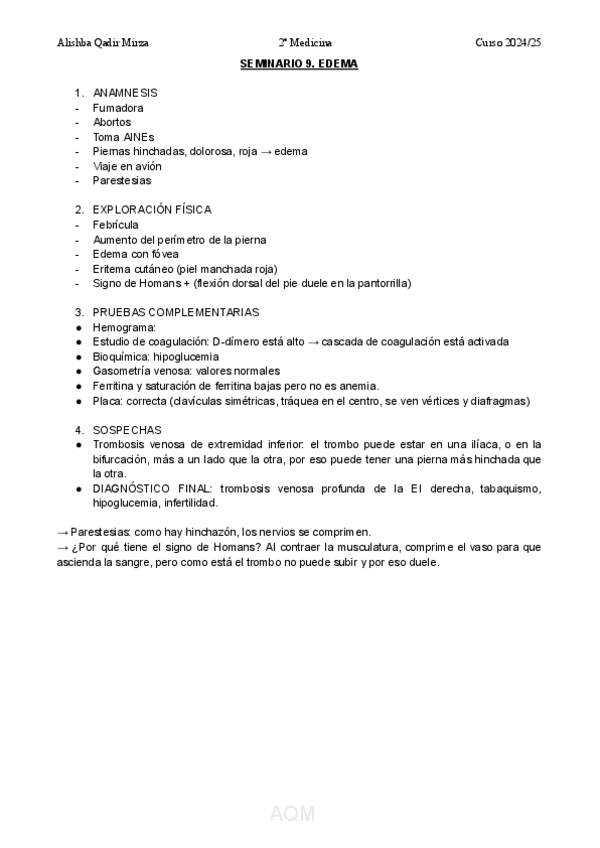 Alishba Qadir Mirza 2º Medicina Curso 2024/25

SEMINARIO 9. EDEMA

1. ANAMNESIS
- Fumadora
- Abortos
- Toma AINEs
- Piernas hinchadas, dolorosa, roja → edema
- Viaje en avión
- Parestesias

2. EXPLORACIÓN FÍSICA
- Febrícula
- Aumento del perímetro de la pierna
- Edema con fóvea
- Eritema cutáneo (piel manchada roja)
- Signo de Homans + (flexión dorsal del pie duele en la pantorrilla)

3. PRUEBAS COMPLEMENTARIAS
● Hemograma:
● Estudio de coagulación: D-dímero está alto → cascada de coagulación está activada
● Bioquímica: hipoglucemia
● Gasometría venosa: valores normales
● Ferritina y saturación de ferritina bajas pero no es anemia.
● Placa: correcta (clavículas simétricas, tráquea en el centro, se ven vértices y diafragmas)

4. SOSPECHAS
● Trombosis venosa de extremidad inferior: el trombo puede estar en una ilíaca, o en la bifurcación, más a un lado que la otra, por eso puede tener una pierna más hinchada que la otra.
● DIAGNÓSTICO FINAL: trombosis venosa profunda de la EI derecha, tabaquismo, hipoglucemia, infertilidad.

→ Parestesias: como hay hinchazón, los nervios se comprimen.
→ ¿Por qué tiene el signo de Homans? Al contraer la musculatura, comprime el vaso para que ascienda la sangre, pero como está el trombo no puede subir y por eso duele.

AQM